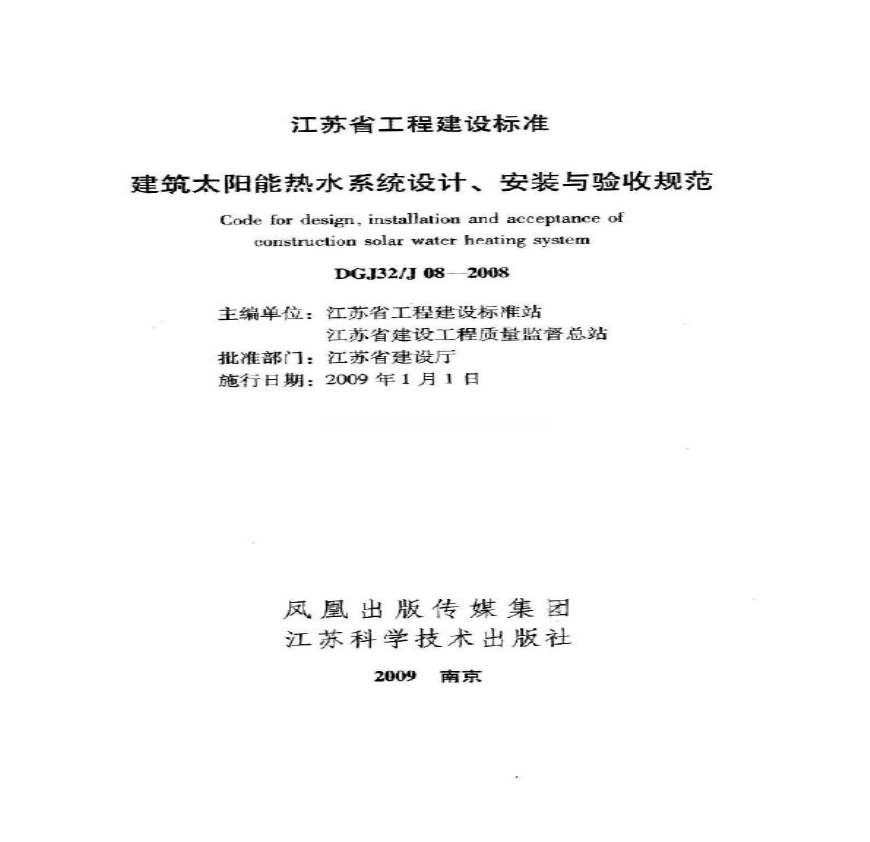 江苏省工程建设标准

建筑太阳能热水系统设计、安装与验收规范

Code for design, installation and acceptance of construction solar water heating system

DGJ32/J 08—2008

主编单位：江苏省工程建设标准站
江苏省建设工程质量监督总站
批准部门：江苏省建设厅
施行日期：2009 年 1 月 1 日

凤凰出版传媒集团
江苏科学技术出版社

2009 南京